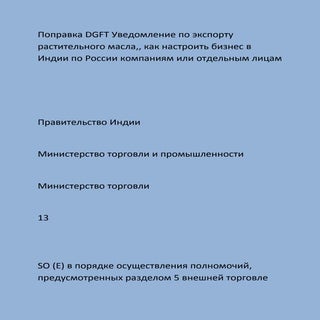 Поправка DGFT Уведомление по экспорту растительного масла,, как настроить бизнес в Индии по России компаниям или отдельным лицам

Правительство Индии

Министерство торговли и промышленности

Министерство торговли

13

SO (E) в порядке осуществления полномочий, предусмотренных разделом 5 внешней торговле